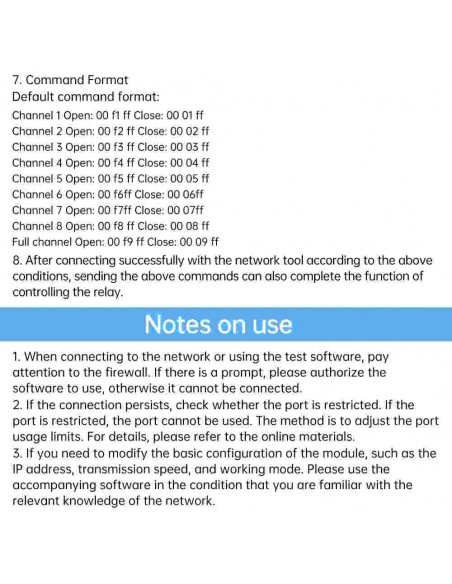 7. Command Format
Default command format:
Channel 1 Open: 00 f1 ff Close: 00 01 ff
Channel 2 Open: 00 f2 ff Close: 00 02 ff
Channel 3 Open: 00 f3 ff Close: 00 03 ff
Channel 4 Open: 00 f4 ff Close: 00 04 ff
Channel 5 Open: 00 f5 ff Close: 00 05 ff
Channel 6 Open: 00 f6ff Close: 00 06ff
Channel 7 Open: 00 f7ff Close: 00 07ff
Channel 8 Open: 00 f8 ff Close: 00 08 ff
Full channel Open: 00 f9 ff Close: 00 09 ff
8. After connecting successfully with the network tool according to the above conditions, sending the above commands can also complete the function of controlling the relay.

Notes on use

1. When connecting to the network or using the test software, pay attention to the firewall. If there is a prompt, please authorize the software to use, otherwise it cannot be connected.
2. If the connection persists, check whether the port is restricted. If the port is restricted, the port cannot be used. The method is to adjust the port usage limits. For details, please refer to the online materials.
3. If you need to modify the basic configuration of the module, such as the IP address, transmission speed, and working mode. Please use the accompanying software in the condition that you are familiar with the relevant knowledge of the network.